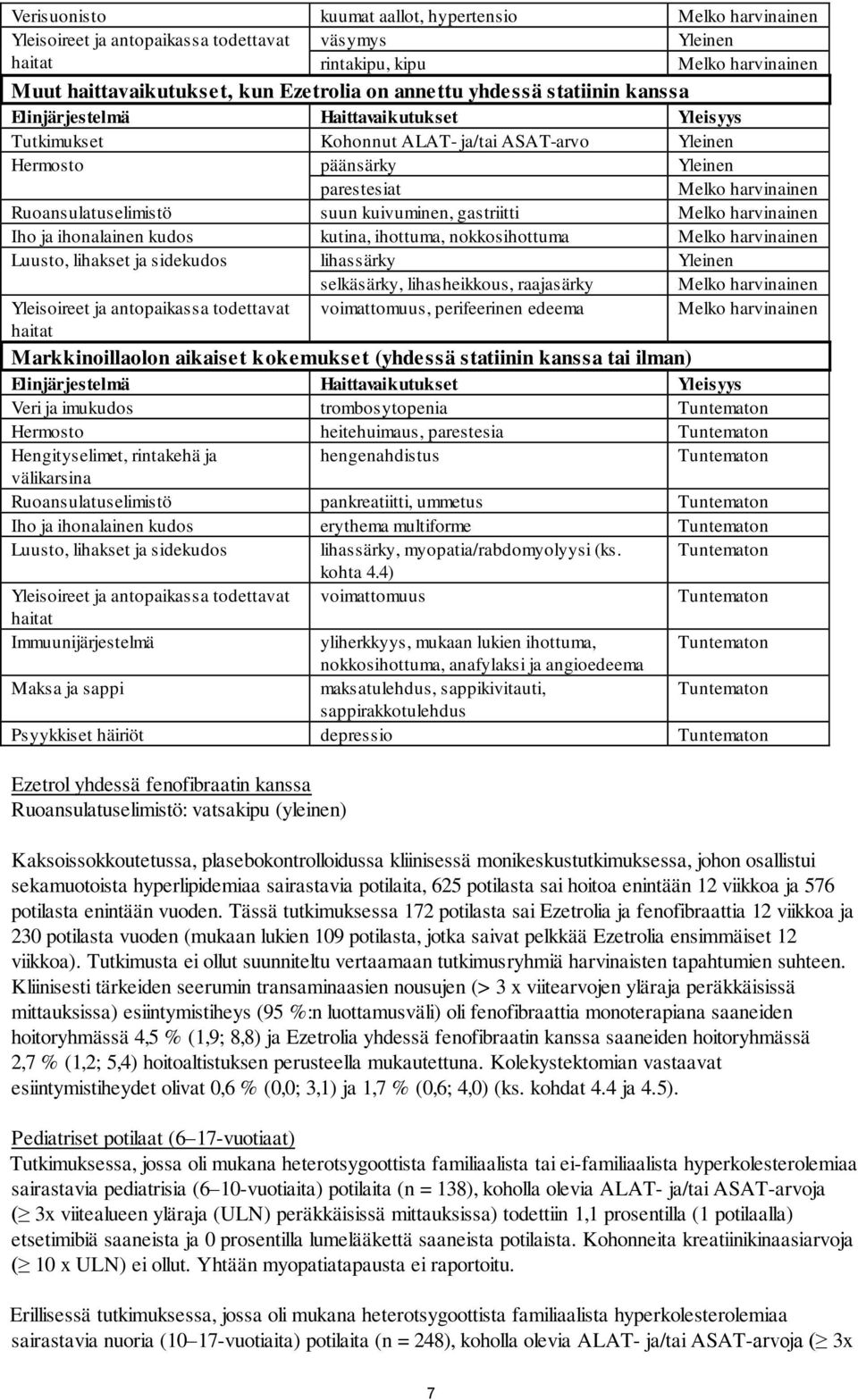 | Verisuonisto | kuumat aallot, hypertensio | Melko harvinainen |
|---|---|---|
| Yleisoireet ja antopaikassa todettavat haitat | väsymys | Yleinen |
| | rintakipu, kipu | Melko harvinainen |
| **Muut haittavaikutukset, kun Ezetrolia on annettu yhdessä statiinin kanssa** | | |
| **Elinjärjestelmä** | **Haittavaikutukset** | **Yleisyys** |
| Tutkimukset | Kohonnut ALAT- ja/tai ASAT-arvo | Yleinen |
| Hermosto | päänsärky | Yleinen |
| | parestesiat | Melko harvinainen |
| Ruoansulatuselimistö | suun kuivuminen, gastriitti | Melko harvinainen |
| Iho ja ihonalainen kudos | kutina, ihottuma, nokkosihottuma | Melko harvinainen |
| Luusto, lihakset ja sidekudos | lihassärky | Yleinen |
| | selkäsärky, lihasheikkous, raajasärky | Melko harvinainen |
| Yleisoireet ja antopaikassa todettavat haitat | voimattomuus, perifeerinen edeema | Melko harvinainen |
| **Markkinoillaolon aikaiset kokemukset (yhdessä statiinin kanssa tai ilman)** | | |
| **Elinjärjestelmä** | **Haittavaikutukset** | **Yleisyys** |
| Veri ja imukudos | trombosytopenia | Tuntematon |
| Hermosto | heitehuimaus, parestesia | Tuntematon |
| Hengityselimet, rintakehä ja välikarsina | hengenahdistus | Tuntematon |
| Ruoansulatuselimistö | pankreatiitti, ummetus | Tuntematon |
| Iho ja ihonalainen kudos | erythema multiforme | Tuntematon |
| Luusto, lihakset ja sidekudos | lihassärky, myopatia/rabdomyolyysi (ks. kohta 4.4) | Tuntematon |
| Yleisoireet ja antopaikassa todettavat haitat | voimattomuus | Tuntematon |
| Immuunijärjestelmä | yliherkkyys, mukaan lukien ihottuma, nokkosihottuma, anafylaksi ja angioedeema | Tuntematon |
| Maksa ja sappi | maksatulehdus, sappikivitauti, sappirakkotulehdus | Tuntematon |
| Psyykkiset häiriöt | depressio | Tuntematon |

Ezetrol yhdessä fenofibraatin kanssa
Ruoansulatuselimistö: vatsakipu (yleinen)

Kaksoissokkoutetussa, plasebokontrolloidussa kliinisessä monikeskustutkimuksessa, johon osallistui sekamuotoista hyperlipidemiaa sairastavia potilaita, 625 potilasta sai hoitoa enintään 12 viikkoa ja 576 potilasta enintään vuoden. Tässä tutkimuksessa 172 potilasta sai Ezetrolia ja fenofibraattia 12 viikkoa ja 230 potilasta vuoden (mukaan lukien 109 potilasta, jotka saivat pelkkää Ezetrolia ensimmäiset 12 viikkoa). Tutkimusta ei ollut suunniteltu vertaamaan tutkimusryhmiä harvinaisten tapahtumien suhteen. Kliinisesti tärkeiden seerumin transaminaasien nousujen (> 3 x viitearvojen yläraja peräkkäisissä mittauksissa) esiintymistiheys (95 %:n luottamusväli) oli fenofibraattia monoterapiana saaneiden hoitoryhmässä 4,5 % (1,9; 8,8) ja Ezetrolia yhdessä fenofibraatin kanssa saaneiden hoitoryhmässä 2,7 % (1,2; 5,4) hoitoaltistuksen perusteella mukautettuna. Kolekystektomian vastaavat esiintymistiheydet olivat 0,6 % (0,0; 3,1) ja 1,7 % (0,6; 4,0) (ks. kohdat 4.4 ja 4.5).

Pediatriset potilaat (6–17-vuotiaat)
Tutkimuksessa, jossa oli mukana heterotsygoottista familiaalista tai ei-familiaalista hyperkolesterolemiaa sairastavia pediatrisia (6–10-vuotiaita) potilaita (n = 138), koholla olevia ALAT- ja/tai ASAT-arvoja ($\geq$ 3x viitealueen yläraja (ULN) peräkkäisissä mittauksissa) todettiin 1,1 prosentilla (1 potilaalla) etsetimibiä saaneista ja 0 prosentilla lumelääkettä saaneista potilaista. Kohonneita kreatiinikinaasiarvoja ($\geq$ 10 x ULN) ei ollut. Yhtään myopatiatapausta ei raportoitu.

Erillisessä tutkimuksessa, jossa oli mukana heterotsygoottista familiaalista hyperkolesterolemiaa sairastavia nuoria (10–17-vuotiaita) potilaita (n = 248), koholla olevia ALAT- ja/tai ASAT-arvoja ($\geq$ 3x

7